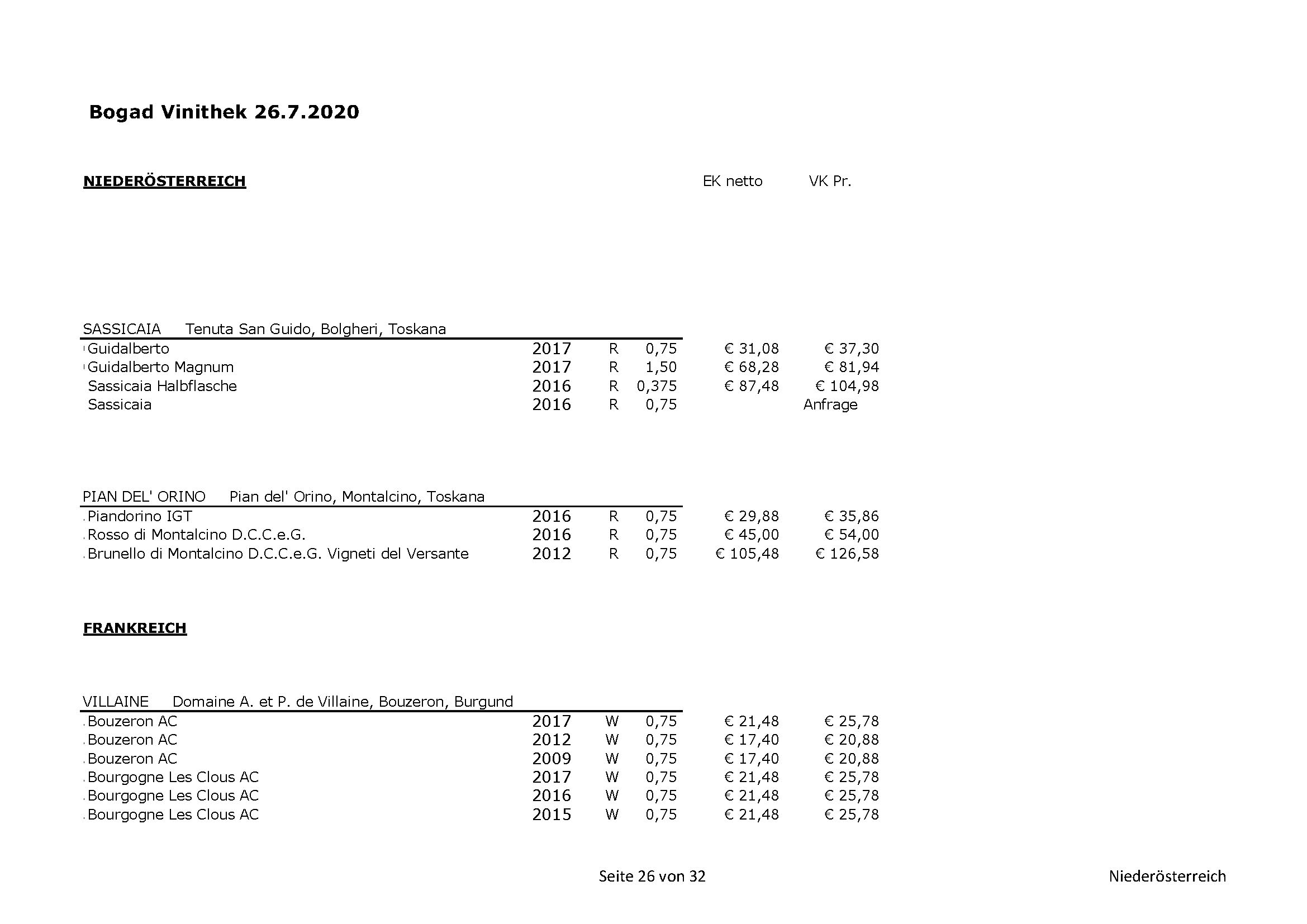 Bogad Vinithek 26.7.2020

NIEDERÖSTERREICH

EK netto VK Pr.

SASSICAIA Tenuta San Guido, Bolgheri, Toskana

| | | | | | |
|---|---|---|---|---|---|
| Guidalberto | 2017 | R | 0,75 | € 31,08 | € 37,30 |
| Guidalberto Magnum | 2017 | R | 1,50 | € 68,28 | € 81,94 |
| Sassicaia Halbflasche | 2016 | R | 0,375 | € 87,48 | € 104,98 |
| Sassicaia | 2016 | R | 0,75 | | Anfrage |

PIAN DEL' ORINO Pian del' Orino, Montalcino, Toskana

| | | | | | |
|---|---|---|---|---|---|
| Piandorino IGT | 2016 | R | 0,75 | € 29,88 | € 35,86 |
| Rosso di Montalcino D.C.C.e.G. | 2016 | R | 0,75 | € 45,00 | € 54,00 |
| Brunello di Montalcino D.C.C.e.G. Vigneti del Versante | 2012 | R | 0,75 | € 105,48 | € 126,58 |

FRANKREICH

VILLAINE Domaine A. et P. de Villaine, Bouzeron, Burgund

| | | | | | |
|---|---|---|---|---|---|
| Bouzeron AC | 2017 | W | 0,75 | € 21,48 | € 25,78 |
| Bouzeron AC | 2012 | W | 0,75 | € 17,40 | € 20,88 |
| Bouzeron AC | 2009 | W | 0,75 | € 17,40 | € 20,88 |
| Bourgogne Les Clous AC | 2017 | W | 0,75 | € 21,48 | € 25,78 |
| Bourgogne Les Clous AC | 2016 | W | 0,75 | € 21,48 | € 25,78 |
| Bourgogne Les Clous AC | 2015 | W | 0,75 | € 21,48 | € 25,78 |

Seite 26 von 32

Niederösterreich